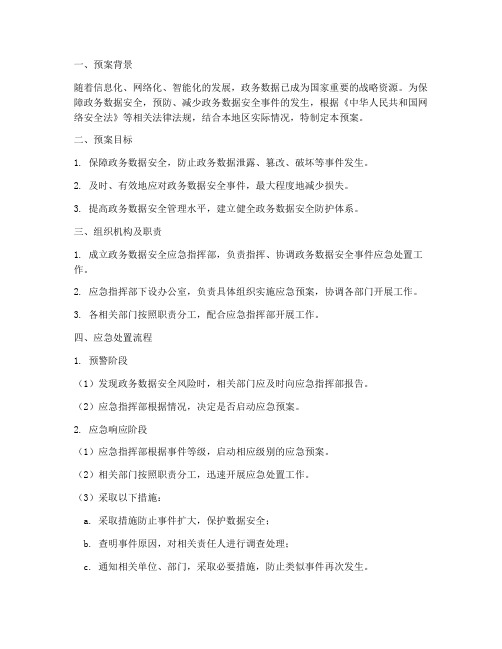 一、预案背景

随着信息化、网络化、智能化的发展，政务数据已成为国家重要的战略资源。为保障政务数据安全，预防、减少政务数据安全事件的发生，根据《中华人民共和国网络安全法》等相关法律法规，结合本地区实际情况，特制定本预案。

二、预案目标

1. 保障政务数据安全，防止政务数据泄露、篡改、破坏等事件发生。

2. 及时、有效地应对政务数据安全事件，最大程度地减少损失。

3. 提高政务数据安全管理水平，建立健全政务数据安全防护体系。

三、组织机构及职责

1. 成立政务数据安全应急指挥部，负责指挥、协调政务数据安全事件应急处置工作。

2. 应急指挥部下设办公室，负责具体组织实施应急预案，协调各部门开展工作。

3. 各相关部门按照职责分工，配合应急指挥部开展工作。

四、应急处置流程

1. 预警阶段

（1）发现政务数据安全风险时，相关部门应及时向应急指挥部报告。

（2）应急指挥部根据情况，决定是否启动应急预案。

2. 应急响应阶段

（1）应急指挥部根据事件等级，启动相应级别的应急预案。

（2）相关部门按照职责分工，迅速开展应急处置工作。

（3）采取以下措施：

a. 采取措施防止事件扩大，保护数据安全；

b. 查明事件原因，对相关责任人进行调查处理；

c. 通知相关单位、部门，采取必要措施，防止类似事件再次发生。